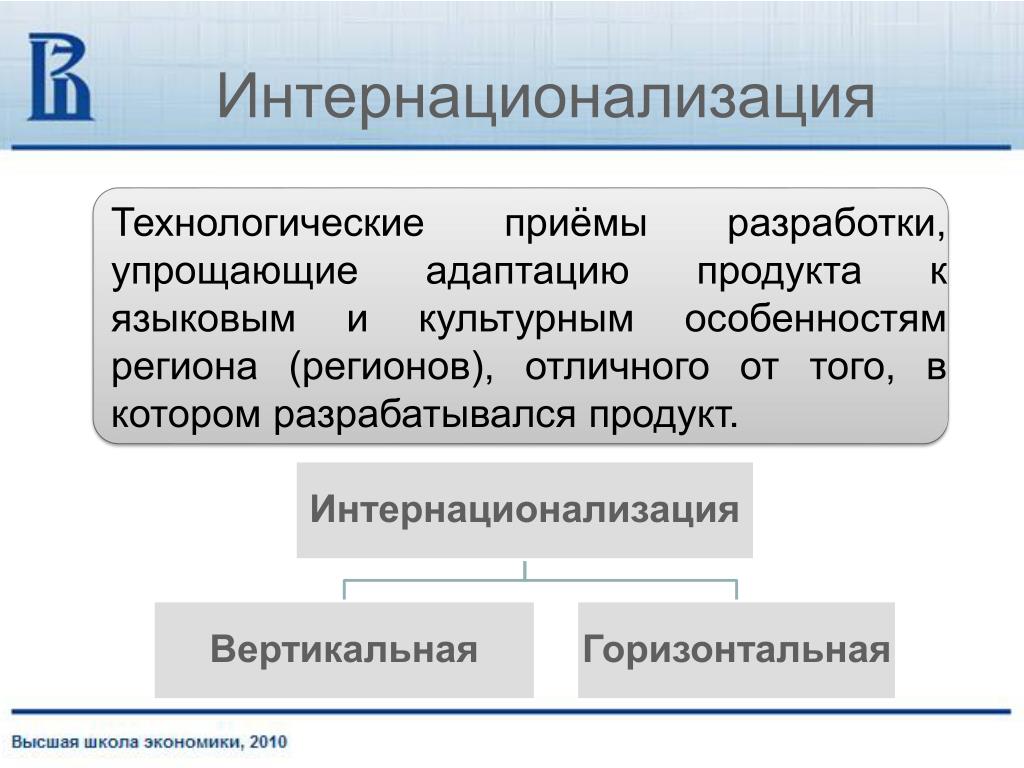 Интернационализация

Технологические приёмы разработки, упрощающие адаптацию продукта к языковым и культурным особенностям региона (регионов), отличного от того, в котором разрабатывался продукт.

Интернационализация

Вертикальная

Горизонтальная

Высшая школа экономики, 2010